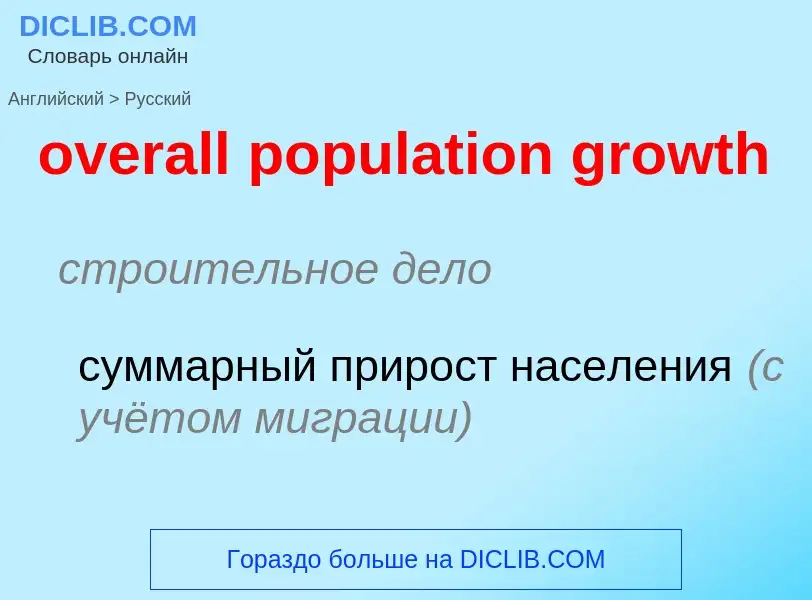 DICLIB.COM
Словарь онлайн

Английский > Русский

overall population growth

строительное дело

суммарный прирост населения (с учётом миграции)

Гораздо больше на DICLIB.COM